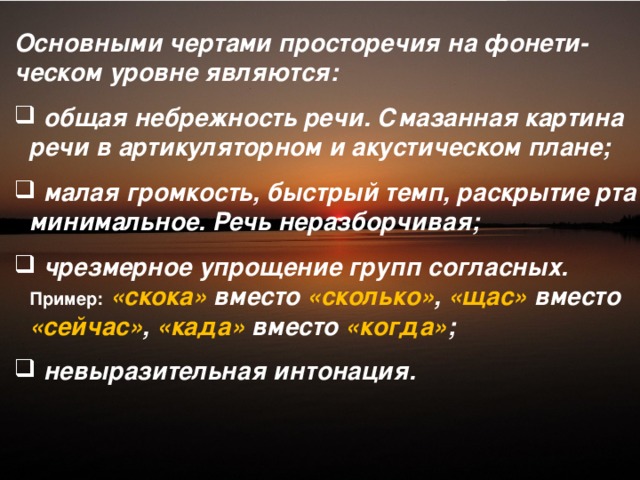 Основными чертами просторечия на фонетическом уровне являются:

❑ общая небрежность речи. Смазанная картина речи в артикуляторном и акустическом плане;

❑ малая громкость, быстрый темп, раскрытие рта минимальное. Речь неразборчивая;

❑ чрезмерное упрощение групп согласных. Пример: «скока» вместо «сколько», «щас» вместо «сейчас», «када» вместо «когда»;

❑ невыразительная интонация.